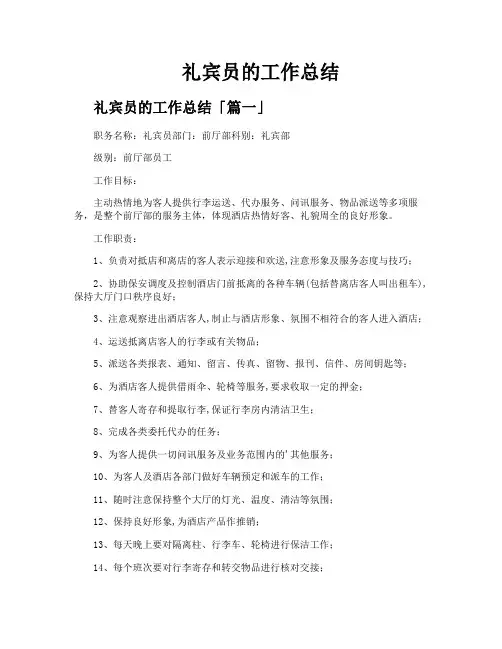 礼宾员的工作总结

礼宾员的工作总结「篇一」

职务名称：礼宾员部门：前厅部科别：礼宾部

级别：前厅部员工

工作目标：

主动热情地为客人提供行李运送、代办服务、问讯服务、物品派送等多项服务，是整个前厅部的服务主体，体现酒店热情好客、礼貌周全的良好形象。

工作职责：

1、负责对抵店和离店的客人表示迎接和欢送,注意形象及服务态度与技巧；

2、协助保安调度及控制酒店门前抵离的各种车辆(包括替离店客人叫出租车)，保持大厅门口秩序良好；

3、注意观察进出酒店客人,制止与酒店形象、氛围不相符合的客人进入酒店；

4、运送抵离店客人的行李或有关物品；

5、派送各类报表、通知、留言、传真、留物、报刊、信件、房间钥匙等；

6、为酒店客人提供借雨伞、轮椅等服务,要求收取一定的押金；

7、替客人寄存和提取行李,保证行李房内清洁卫生；

8、完成各类委托代办的任务；

9、为客人提供一切问讯服务及业务范围内的'其他服务；

10、为客人及酒店各部门做好车辆预定和派车的工作；

11、随时注意保持整个大厅的灯光、温度、清洁等氛围；

12、保持良好形象,为酒店产品作推销；

13、每天晚上要对隔离柱、行李车、轮椅进行保洁工作；

14、每个班次要对行李寄存和转交物品进行核对交接；